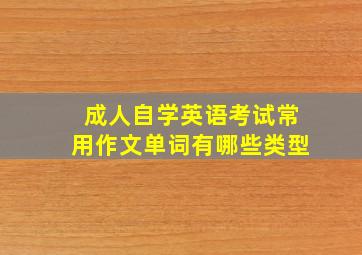 成人自学英语考试常用作文单词有哪些类型